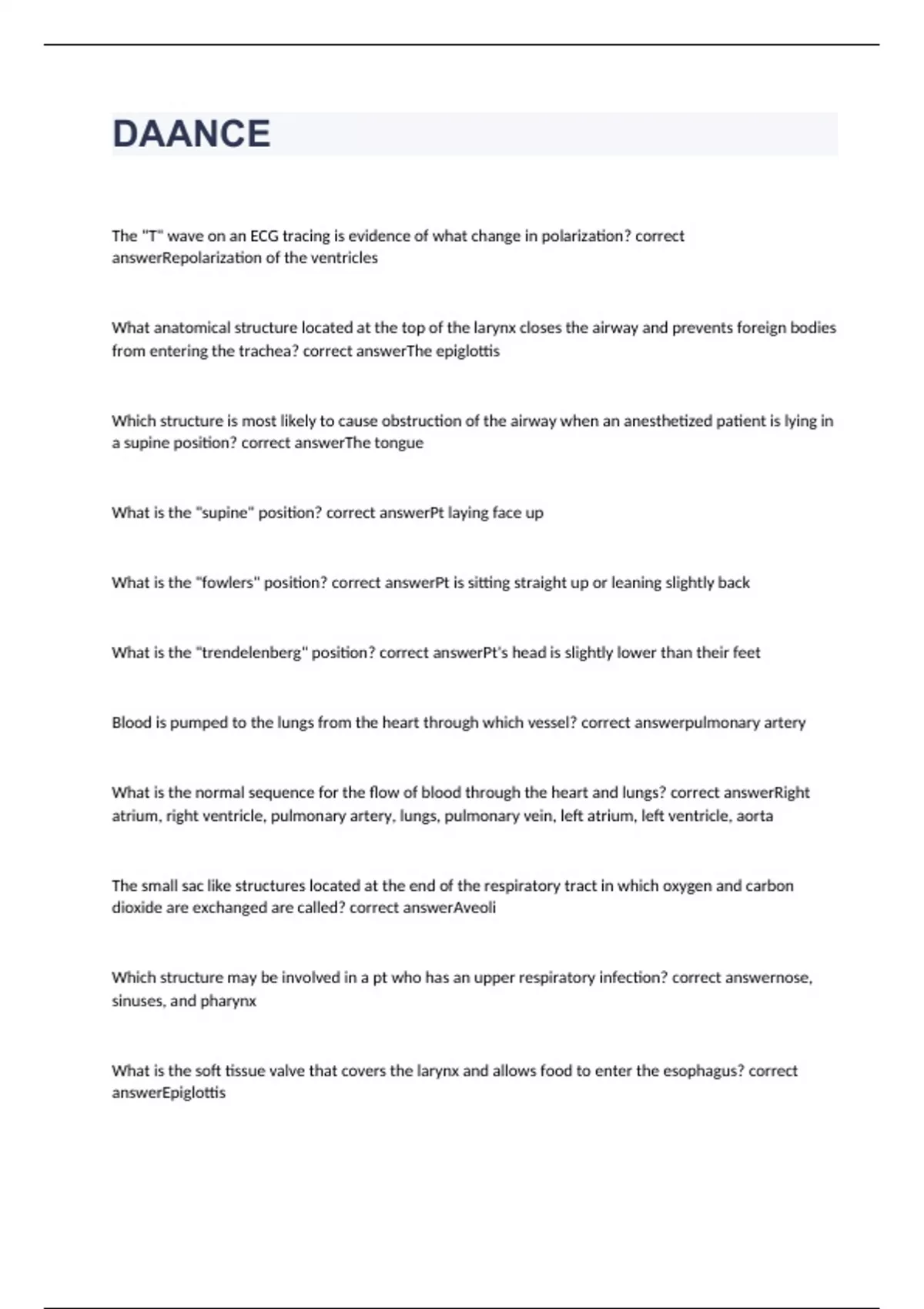 DAANCE

The "T" wave on an ECG tracing is evidence of what change in polarization? correct answerRepolarization of the ventricles

What anatomical structure located at the top of the larynx closes the airway and prevents foreign bodies from entering the trachea? correct answerThe epiglottis

Which structure is most likely to cause obstruction of the airway when an anesthetized patient is lying in a supine position? correct answerThe tongue

What is the "supine" position? correct answerPt laying face up

What is the "fowlers" position? correct answerPt is sitting straight up or leaning slightly back

What is the "trendelenberg" position? correct answerPt's head is slightly lower than their feet

Blood is pumped to the lungs from the heart through which vessel? correct answerpulmonary artery

What is the normal sequence for the flow of blood through the heart and lungs? correct answerRight atrium, right ventricle, pulmonary artery, lungs, pulmonary vein, left atrium, left ventricle, aorta

The small sac like structures located at the end of the respiratory tract in which oxygen and carbon dioxide are exchanged are called? correct answerAveoli

Which structure may be involved in a pt who has an upper respiratory infection? correct answernose, sinuses, and pharynx

What is the soft tissue valve that covers the larynx and allows food to enter the esophagus? correct answerEpiglottis